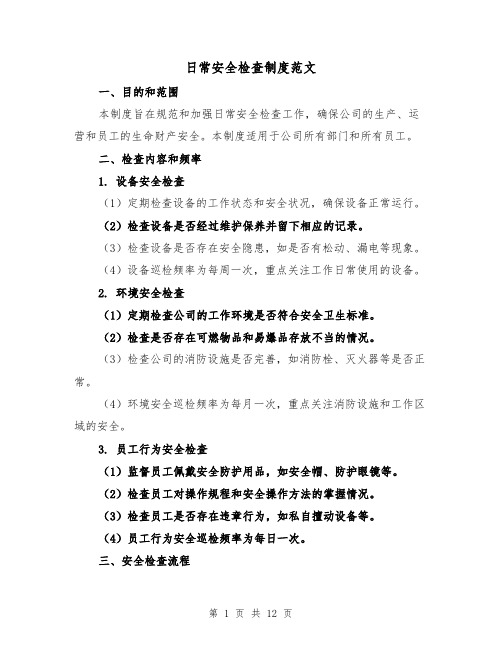 日常安全检查制度范文

一、目的和范围

本制度旨在规范和加强日常安全检查工作，确保公司的生产、运营和员工的生命财产安全。本制度适用于公司所有部门和所有员工。

二、检查内容和频率

1. 设备安全检查

（1）定期检查设备的工作状态和安全状况，确保设备正常运行。

（2）检查设备是否经过维护保养并留下相应的记录。

（3）检查设备是否存在安全隐患，如是否有松动、漏电等现象。

（4）设备巡检频率为每周一次，重点关注工作日常使用的设备。

2. 环境安全检查

（1）定期检查公司的工作环境是否符合安全卫生标准。

（2）检查是否存在可燃物品和易爆品存放不当的情况。

（3）检查公司的消防设施是否完善，如消防栓、灭火器等是否正常。

（4）环境安全巡检频率为每月一次，重点关注消防设施和工作区域的安全。

3. 员工行为安全检查

（1）监督员工佩戴安全防护用品，如安全帽、防护眼镜等。

（2）检查员工对操作规程和安全操作方法的掌握情况。

（3）检查员工是否存在违章行为，如私自擅动设备等。

（4）员工行为安全巡检频率为每日一次。

三、安全检查流程

第 1 页 共 12 页